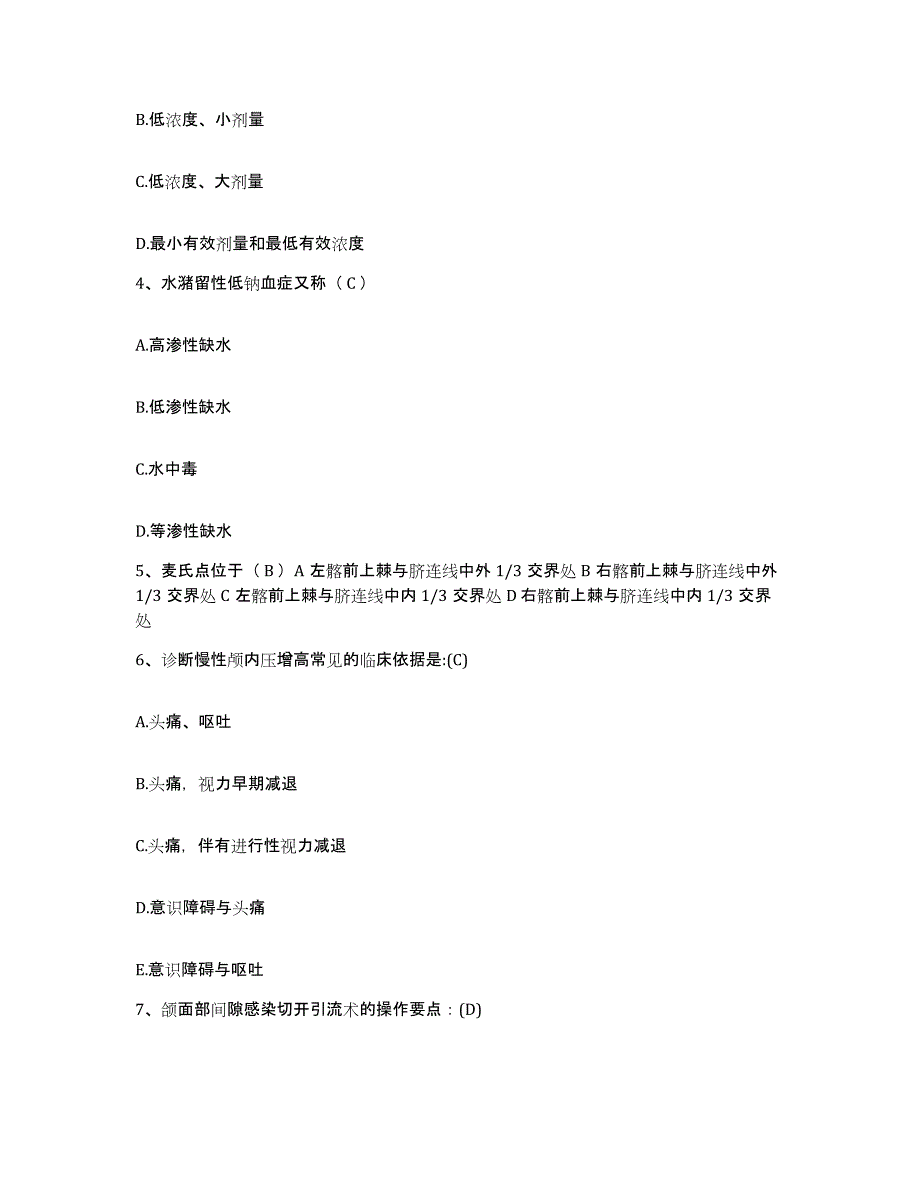 B.低浓度、小剂量

C.低浓度、大剂量

D.最小有效剂量和最低有效浓度

4、水潴留性低钠血症又称（C）

A.高渗性缺水

B.低渗性缺水

C.水中毒

D.等渗性缺水

5、麦氏点位于（B）A 左髂前上棘与脐连线中外 1/3 交界处 B 右髂前上棘与脐连线中外 1/3 交界处 C 左髂前上棘与脐连线中内 1/3 交界处 D 右髂前上棘与脐连线中内 1/3 交界处

6、诊断慢性颅内压增高常见的临床依据是:(C)

A.头痛、呕吐

B.头痛，视力早期减退

C.头痛，伴有进行性视力减退

D.意识障碍与头痛

E.意识障碍与呕吐

7、颌面部间隙感染切开引流术的操作要点：(D)